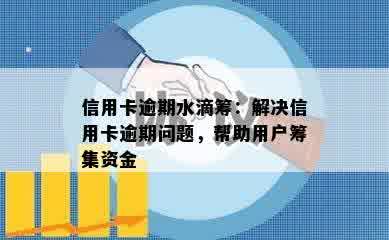 信用卡逾期水滴筹：解决信用卡逾期问题，帮助用户筹集资金